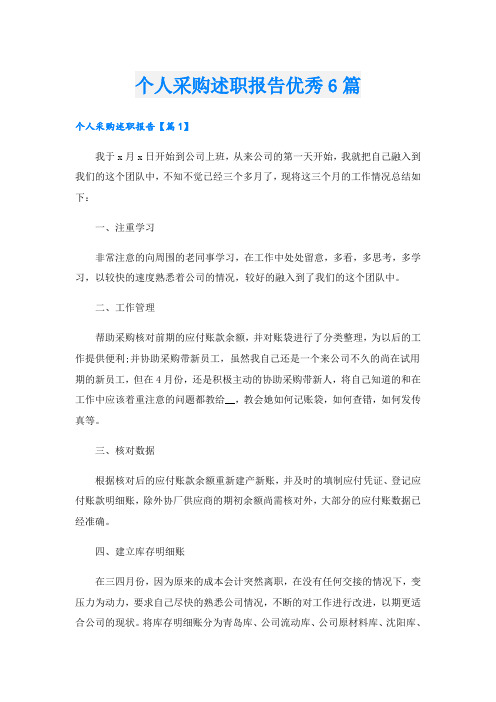 个人采购述职报告优秀6篇

个人采购述职报告【篇1】

我于x月x日开始到公司上班，从来公司的第一天开始，我就把自己融入到我们的这个团队中，不知不觉已经三个多月了，现将这三个月的工作情况总结如下：

一、注重学习

非常注意的向周围的老同事学习，在工作中处处留意，多看，多思考，多学习，以较快的速度熟悉着公司的情况，较好的融入到了我们的这个团队中。

二、工作管理

帮助采购核对前期的应付账款余额，并对账袋进行了分类整理，为以后的工作提供便利;并协助采购带新员工，虽然我自己还是一个来公司不久的尚在试用期的新员工，但在4月份，还是积极主动的协助采购带新人，将自己知道的和在工作中应该着重注意的问题都教给__，教会她如何记账袋，如何查错，如何发传真等。

三、核对数据

根据核对后的应付账款余额重新建产新账，并及时的填制应付凭证、登记应付账款明细账，除外协厂供应商的期初余额尚需核对外，大部分的应付账数据已经准确。

四、建立库存明细账

在三四月份，因为原来的成本会计突然离职，在没有任何交接的情况下，变压力为动力，要求自己尽快的熟悉公司情况，不断的对工作进行改进，以期更适合公司的现状。将库存明细账分为青岛库、公司流动库、公司原材料库、沈阳库、